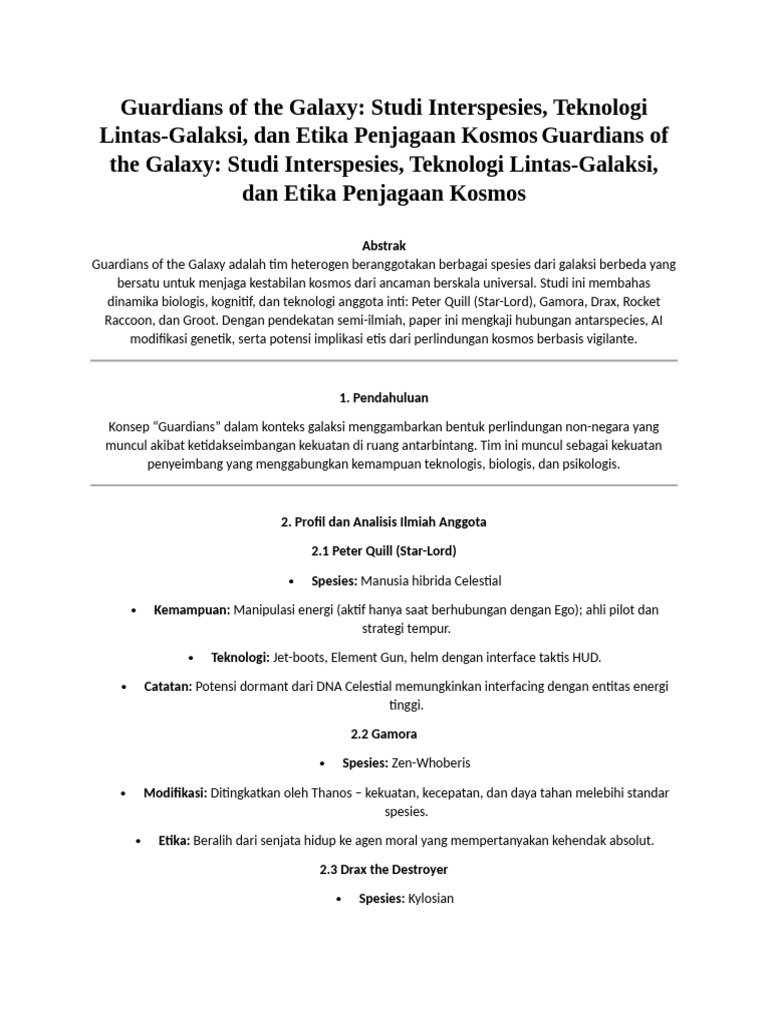 Guardians of the Galaxy: Studi Interspesies, Teknologi Lintas-Galaksi, dan Etika Penjagaan Kosmos Guardians of the Galaxy: Studi Interspesies, Teknologi Lintas-Galaksi, dan Etika Penjagaan Kosmos

Abstrak
Guardians of the Galaxy adalah tim heterogen beranggotakan berbagai spesies dari galaksi berbeda yang bersatu untuk menjaga kestabilan kosmos dari ancaman berskala universal. Studi ini membahas dinamika biologis, kognitif, dan teknologi anggota inti: Peter Quill (Star-Lord), Gamora, Drax, Rocket Raccoon, dan Groot. Dengan pendekatan semi-ilmiah, paper ini mengkaji hubungan antarspecies, AI modifikasi genetik, serta potensi implikasi etis dari perlindungan kosmos berbasis vigilante.

1. Pendahuluan

Konsep "Guardians" dalam konteks galaksi menggambarkan bentuk perlindungan non-negara yang muncul akibat ketidakseimbangan kekuatan di ruang antarbintang. Tim ini muncul sebagai kekuatan penyeimbang yang menggabungkan kemampuan teknologis, biologis, dan psikologis.

2. Profil dan Analisis Ilmiah Anggota

2.1 Peter Quill (Star-Lord)

• Spesies: Manusia hibrida Celestial

• Kemampuan: Manipulasi energi (aktif hanya saat berhubungan dengan Ego); ahli pilot dan strategi tempur.

• Teknologi: Jet-boots, Element Gun, helm dengan interface taktis HUD.

• Catatan: Potensi dormant dari DNA Celestial memungkinkan interfacing dengan entitas energi tinggi.

2.2 Gamora

• Spesies: Zen-Whoberis

• Modifikasi: Ditingkatkan oleh Thanos – kekuatan, kecepatan, dan daya tahan melebihi standar spesies.

• Etika: Beralih dari senjata hidup ke agen moral yang mempertanyakan kehendak absolut.

2.3 Drax the Destroyer

• Spesies: Kylosian